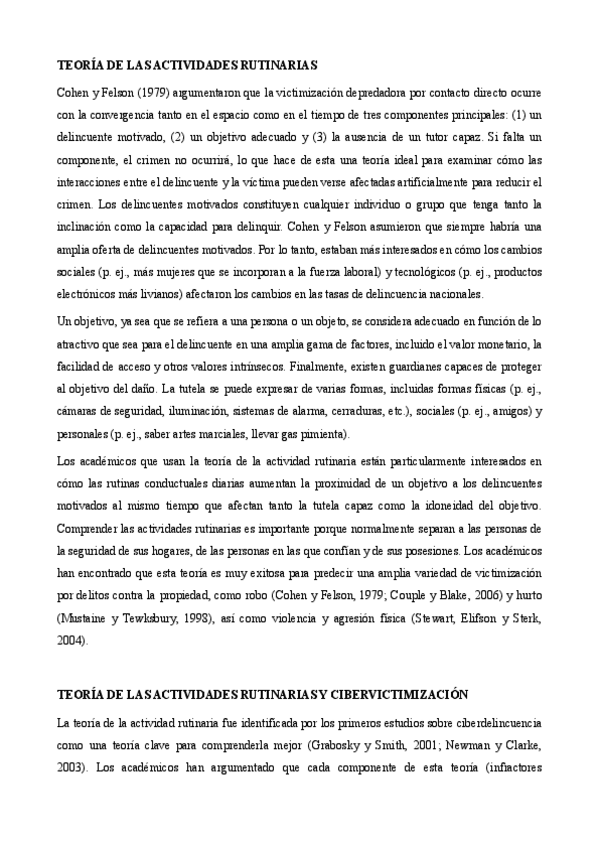 TEORÍA DE LAS ACTIVIDADES RUTINARIAS

Cohen y Felson (1979) argumentaron que la victimización depredadora por contacto directo ocurre con la convergencia tanto en el espacio como en el tiempo de tres componentes principales: (1) un delincuente motivado, (2) un objetivo adecuado y (3) la ausencia de un tutor capaz. Si falta un componente, el crimen no ocurrirá, lo que hace de esta una teoría ideal para examinar cómo las interacciones entre el delincuente y la víctima pueden verse afectadas artificialmente para reducir el crimen. Los delincuentes motivados constituyen cualquier individuo o grupo que tenga tanto la inclinación como la capacidad para delinquir. Cohen y Felson asumieron que siempre habría una amplia oferta de delincuentes motivados. Por lo tanto, estaban más interesados en cómo los cambios sociales (p. ej., más mujeres que se incorporan a la fuerza laboral) y tecnológicos (p. ej., productos electrónicos más livianos) afectaron los cambios en las tasas de delincuencia nacionales.

Un objetivo, ya sea que se refiera a una persona o un objeto, se considera adecuado en función de lo atractivo que sea para el delincuente en una amplia gama de factores, incluido el valor monetario, la facilidad de acceso y otros valores intrínsecos. Finalmente, existen guardianes capaces de proteger al objetivo del daño. La tutela se puede expresar de varias formas, incluidas formas físicas (p. ej., cámaras de seguridad, iluminación, sistemas de alarma, cerraduras, etc.), sociales (p. ej., amigos) y personales (p. ej., saber artes marciales, llevar gas pimienta).

Los académicos que usan la teoría de la actividad rutinaria están particularmente interesados en cómo las rutinas conductuales diarias aumentan la proximidad de un objetivo a los delincuentes motivados al mismo tiempo que afectan tanto la tutela capaz como la idoneidad del objetivo. Comprender las actividades rutinarias es importante porque normalmente separan a las personas de la seguridad de sus hogares, de las personas en las que confían y de sus posesiones. Los académicos han encontrado que esta teoría es muy exitosa para predecir una amplia variedad de victimización por delitos contra la propiedad, como robo (Cohen y Felson, 1979; Couple y Blake, 2006) y hurto (Mustaine y Tewksbury, 1998), así como violencia y agresión física (Stewart, Elifson y Sterk, 2004).

TEORÍA DE LAS ACTIVIDADES RUTINARIAS Y CIBERVICTIMIZACIÓN

La teoría de la actividad rutinaria fue identificada por los primeros estudios sobre ciberdelincuencia como una teoría clave para comprenderla mejor (Grabosky y Smith, 2001; Newman y Clarke, 2003). Los académicos han argumentado que cada componente de esta teoría (infractores